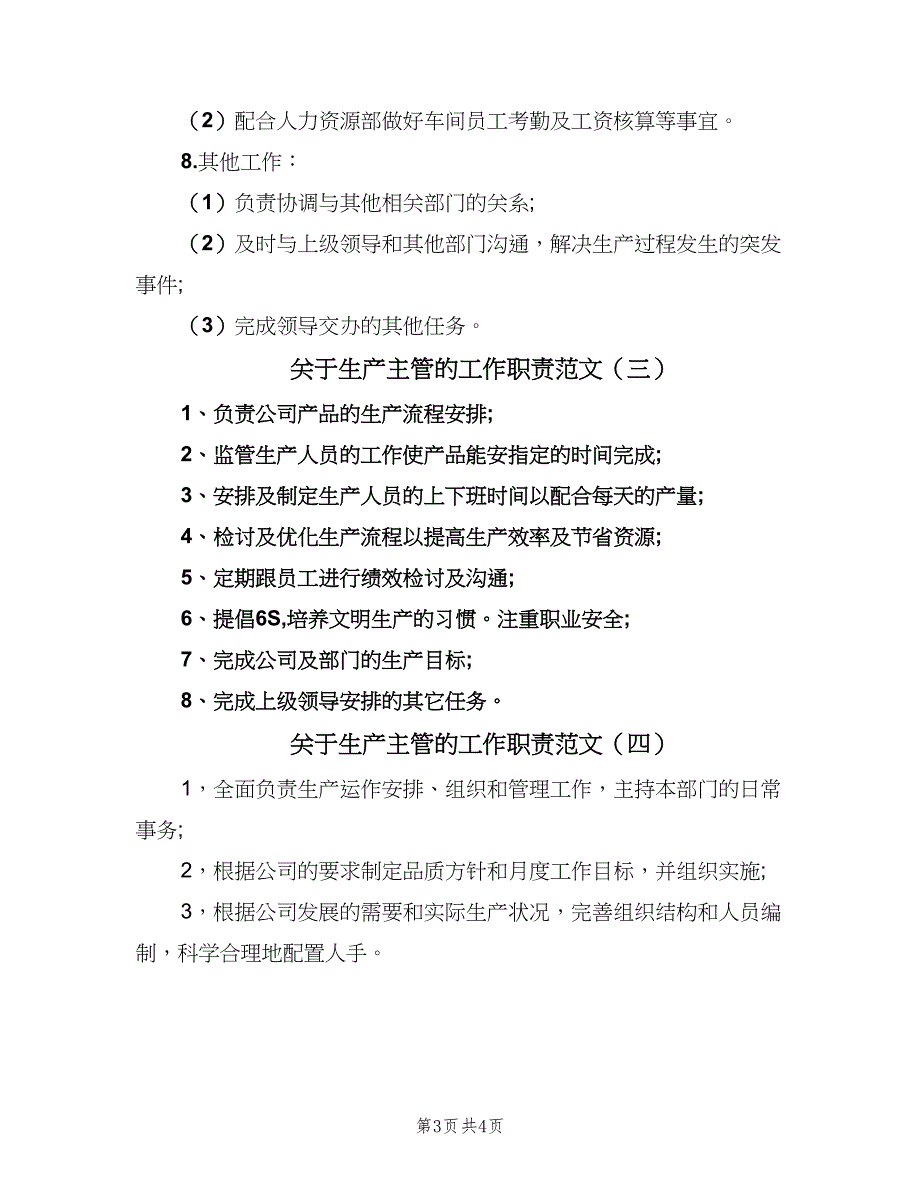 （2）配合人力资源部做好车间员工考勤及工资核算等事宜。

8.其他工作：

（1）负责协调与其他相关部门的关系;

（2）及时与上级领导和其他部门沟通，解决生产过程发生的突发事件;

（3）完成领导交办的其他任务。

关于生产主管的工作职责范文（三）

1、负责公司产品的生产流程安排;

2、监管生产人员的工作使产品能安指定的时间完成;

3、安排及制定生产人员的上下班时间以配合每天的产量;

4、检讨及优化生产流程以提高生产效率及节省资源;

5、定期跟员工进行绩效检讨及沟通;

6、提倡6S,培养文明生产的习惯。注重职业安全;

7、完成公司及部门的生产目标;

8、完成上级领导安排的其它任务。

关于生产主管的工作职责范文（四）

1，全面负责生产运作安排、组织和管理工作，主持本部门的日常事务;

2，根据公司的要求制定品质方针和月度工作目标，并组织实施;

3，根据公司发展的需要和实际生产状况，完善组织结构和人员编制，科学合理地配置人手。

第3页 共4页